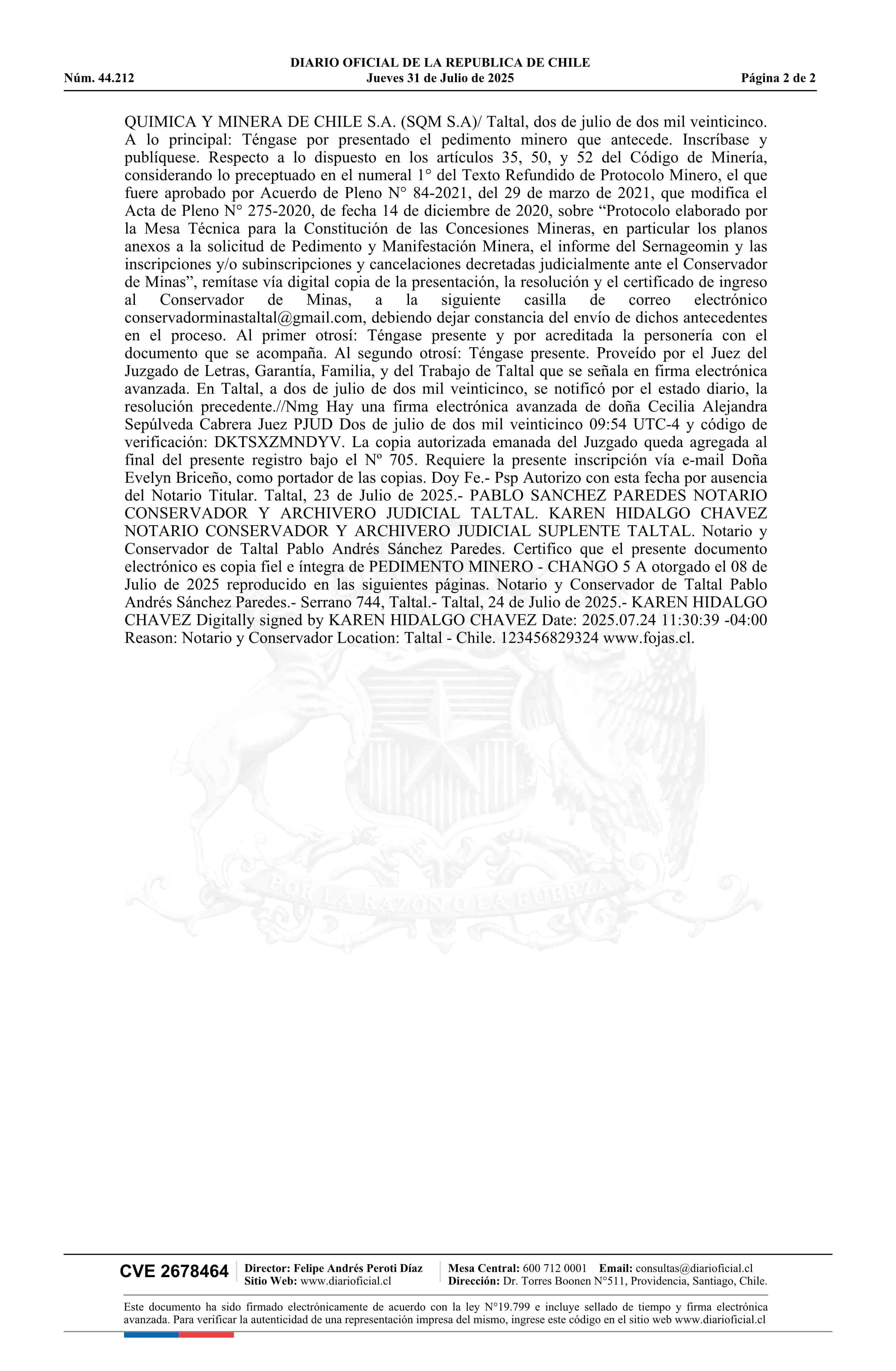 DIARIO OFICIAL DE LA REPUBLICA DE CHILE
Núm. 44.212 Jueves 31 de Julio de 2025 Página 2 de 2

QUIMICA Y MINERA DE CHILE S.A. (SQM S.A)/ Taltal, dos de julio de dos mil veinticinco. A lo principal: Téngase por presentado el pedimento minero que antecede. Inscríbase y publíquese. Respecto a lo dispuesto en los artículos 35, 50, y 52 del Código de Minería, considerando lo preceptuado en el numeral 1° del Texto Refundido de Protocolo Minero, el que fuere aprobado por Acuerdo de Pleno N° 84-2021, del 29 de marzo de 2021, que modifica el Acta de Pleno N° 275-2020, de fecha 14 de diciembre de 2020, sobre “Protocolo elaborado por la Mesa Técnica para la Constitución de las Concesiones Mineras, en particular los planos anexos a la solicitud de Pedimento y Manifestación Minera, el informe del Sernageomin y las inscripciones y/o subinscripciones y cancelaciones decretadas judicialmente ante el Conservador de Minas”, remítase vía digital copia de la presentación, la resolución y el certificado de ingreso al Conservador de Minas, a la siguiente casilla de correo electrónico conservadorminastaltal@gmail.com, debiendo dejar constancia del envío de dichos antecedentes en el proceso. Al primer otrosí: Téngase presente y por acreditada la personería con el documento que se acompaña. Al segundo otrosí: Téngase presente. Proveído por el Juez del Juzgado de Letras, Garantía, Familia, y del Trabajo de Taltal que se señala en firma electrónica avanzada. En Taltal, a dos de julio de dos mil veinticinco, se notificó por el estado diario, la resolución precedente.//Nmg Hay una firma electrónica avanzada de doña Cecilia Alejandra Sepúlveda Cabrera Juez PJUD Dos de julio de dos mil veinticinco 09:54 UTC-4 y código de verificación: DKTSXZMNDYV. La copia autorizada emanada del Juzgado queda agregada al final del presente registro bajo el Nº 705. Requiere la presente inscripción vía e-mail Doña Evelyn Briceño, como portador de las copias. Doy Fe.- Psp Autorizo con esta fecha por ausencia del Notario Titular. Taltal, 23 de Julio de 2025.- PABLO SANCHEZ PAREDES NOTARIO CONSERVADOR Y ARCHIVERO JUDICIAL TALTAL. KAREN HIDALGO CHAVEZ NOTARIO CONSERVADOR Y ARCHIVERO JUDICIAL SUPLENTE TALTAL. Notario y Conservador de Taltal Pablo Andrés Sánchez Paredes. Certifico que el presente documento electrónico es copia fiel e íntegra de PEDIMENTO MINERO - CHANGO 5 A otorgado el 08 de Julio de 2025 reproducido en las siguientes páginas. Notario y Conservador de Taltal Pablo Andrés Sánchez Paredes.- Serrano 744, Taltal.- Taltal, 24 de Julio de 2025.- KAREN HIDALGO CHAVEZ Digitally signed by KAREN HIDALGO CHAVEZ Date: 2025.07.24 11:30:39 -04:00 Reason: Notario y Conservador Location: Taltal - Chile. 123456829324 www.fojas.cl.

POR LA RAZON O LA FUERZA

CVE 2678464 Director: Felipe Andrés Peroti Díaz Sitio Web: www.diarioficial.cl Mesa Central: 600 712 0001 Email: consultas@diarioficial.cl Dirección: Dr. Torres Boonen N°511, Providencia, Santiago, Chile.

Este documento ha sido firmado electrónicamente de acuerdo con la ley N°19.799 e incluye sellado de tiempo y firma electrónica avanzada. Para verificar la autenticidad de una representación impresa del mismo, ingrese este código en el sitio web www.diarioficial.cl